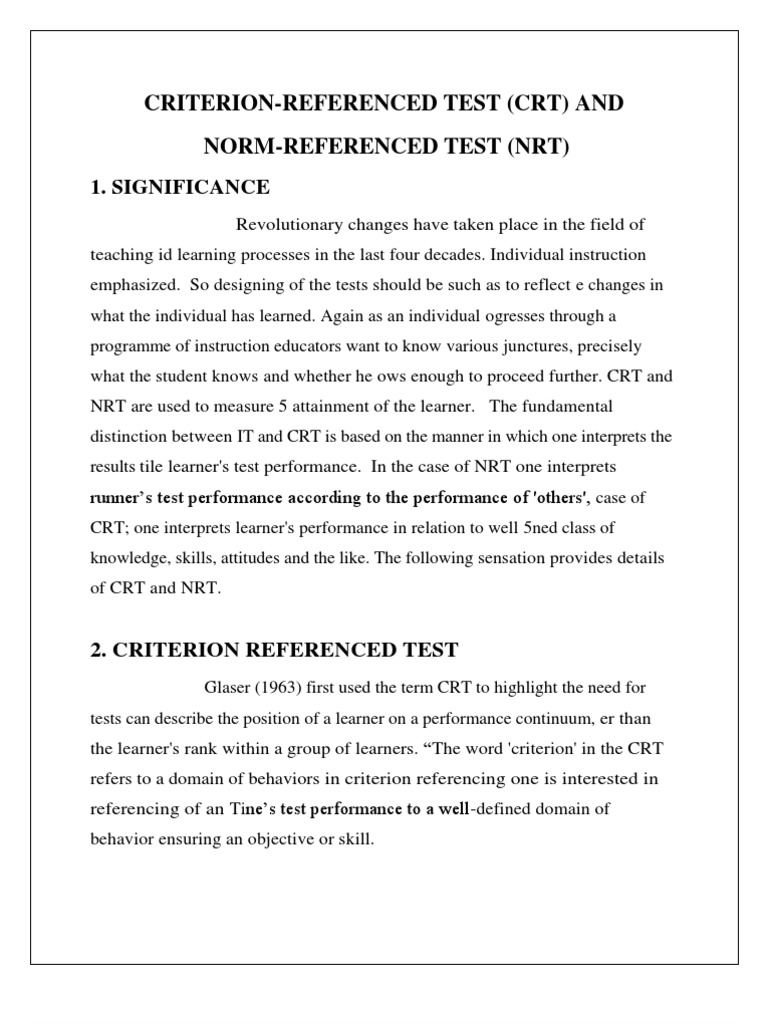 CRITERION-REFERENCED TEST (CRT) AND NORM-REFERENCED TEST (NRT)

1. SIGNIFICANCE

Revolutionary changes have taken place in the field of teaching id learning processes in the last four decades. Individual instruction emphasized. So designing of the tests should be such as to reflect e changes in what the individual has learned. Again as an individual ogresses through a programme of instruction educators want to know various junctures, precisely what the student knows and whether he ows enough to proceed further. CRT and NRT are used to measure 5 attainment of the learner. The fundamental distinction between IT and CRT is based on the manner in which one interprets the results tile learner's test performance. In the case of NRT one interprets runner's test performance according to the performance of 'others', case of CRT; one interprets learner's performance in relation to well 5ned class of knowledge, skills, attitudes and the like. The following sensation provides details of CRT and NRT.

2. CRITERION REFERENCED TEST

Glaser (1963) first used the term CRT to highlight the need for tests can describe the position of a learner on a performance continuum, er than the learner's rank within a group of learners. “The word 'criterion' in the CRT refers to a domain of behaviors in criterion referencing one is interested in referencing of an Tine's test performance to a well-defined domain of behavior ensuring an objective or skill.